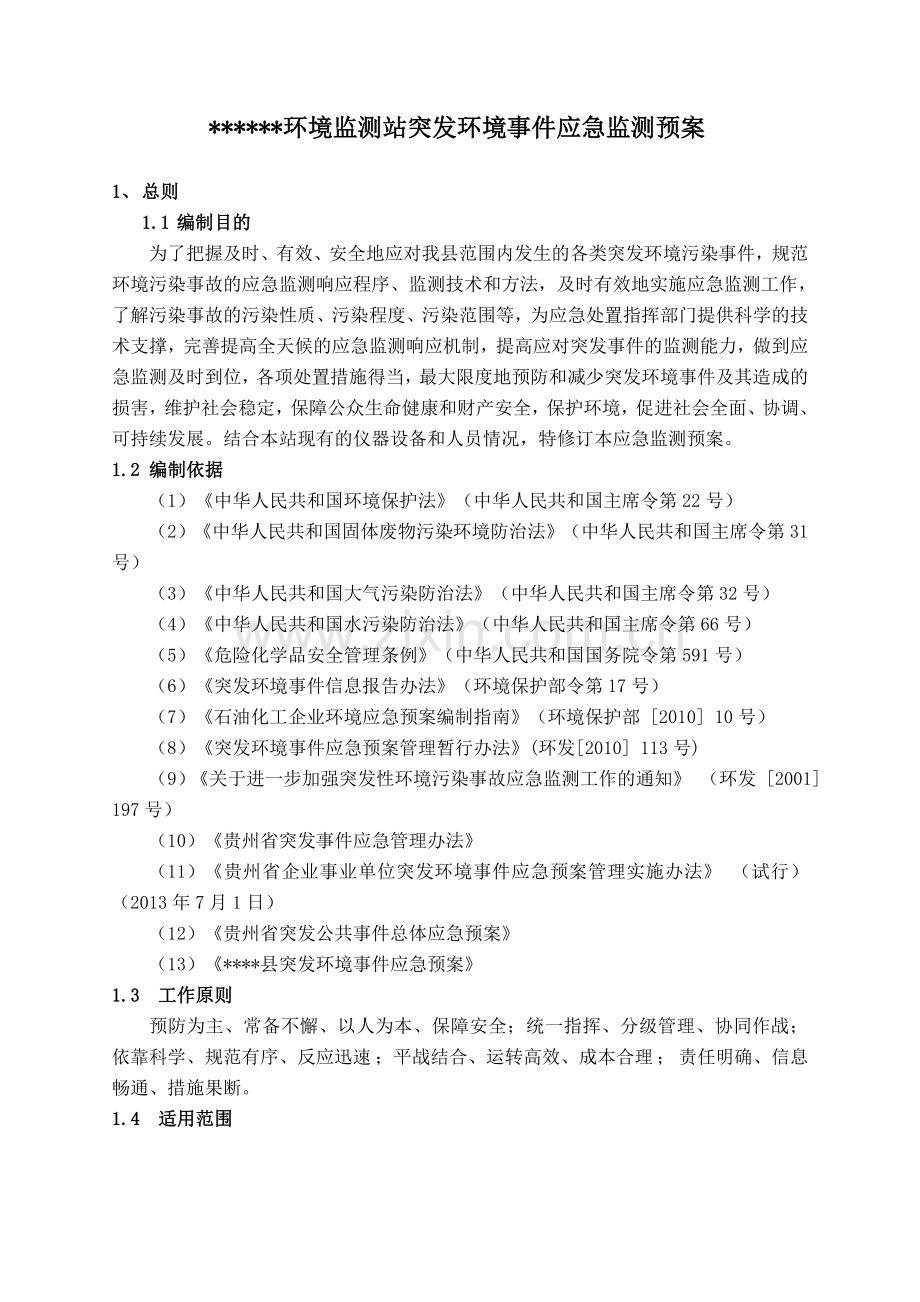 ******环境监测站突发环境事件应急监测预案

1、总则

1.1编制目的

为了把握及时、有效、安全地应对我县范围内发生的各类突发环境污染事件，规范环境污染事故的应急监测响应程序、监测技术和方法，及时有效地实施应急监测工作，了解污染事故的污染性质、污染程度、污染范围等，为应急处置指挥部门提供科学的技术支撑，完善提高全天候的应急监测响应机制，提高应对突发事件的监测能力，做到应急监测及时到位，各项处置措施得当，最大限度地预防和减少突发环境事件及其造成的损害，维护社会稳定，保障公众生命健康和财产安全，保护环境，促进社会全面、协调、可持续发展。结合本站现有的仪器设备和人员情况，特修订本应急监测预案。

1.2编制依据

（1）《中华人民共和国环境保护法》（中华人民共和国主席令第22号）

（2）《中华人民共和国固体废物污染环境防治法》（中华人民共和国主席令第31号）

（3）《中华人民共和国大气污染防治法》（中华人民共和国主席令第32号）

（4）《中华人民共和国水污染防治法》（中华人民共和国主席令第66号）

（5）《危险化学品安全管理条例》（中华人民共和国国务院令第591号）

（6）《突发环境事件信息报告办法》（环境保护部令第17号）

（7）《石油化工企业环境应急预案编制指南》（环境保护部［2010］10号）

（8）《突发环境事件应急预案管理暂行办法》(环发[2010]113号)

（9）《关于进一步加强突发性环境污染事故应急监测工作的通知》 （环发［2001］197号）

（10）《贵州省突发事件应急管理办法》

（11）《贵州省企业事业单位突发环境事件应急预案管理实施办法》 （试行）（2013年7月1日）

（12）《贵州省突发公共事件总体应急预案》

（13）《****县突发环境事件应急预案》

1.3 工作原则

预防为主、常备不懈、以人为本、保障安全；统一指挥、分级管理、协同作战；依靠科学、规范有序、反应迅速；平战结合、运转高效、成本合理；责任明确、信息畅通、措施果断。

1.4 适用范围

www.zixin.com.cn